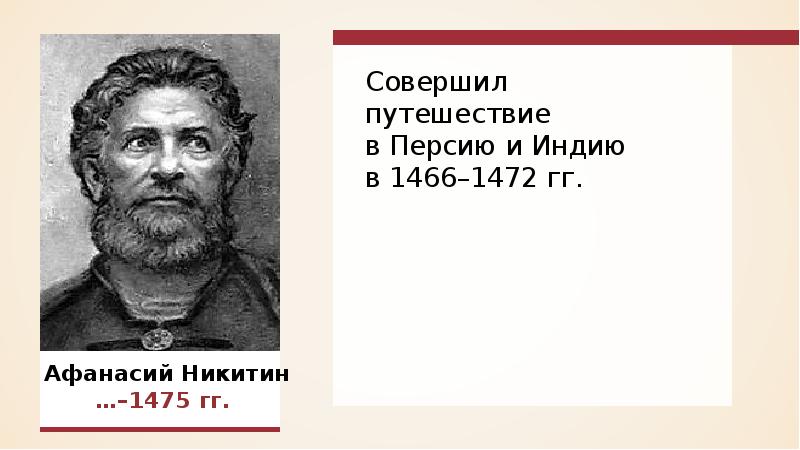 Афанасий Никитин
…–1475 гг.

Совершил путешествие в Персию и Индию в 1466–1472 гг.